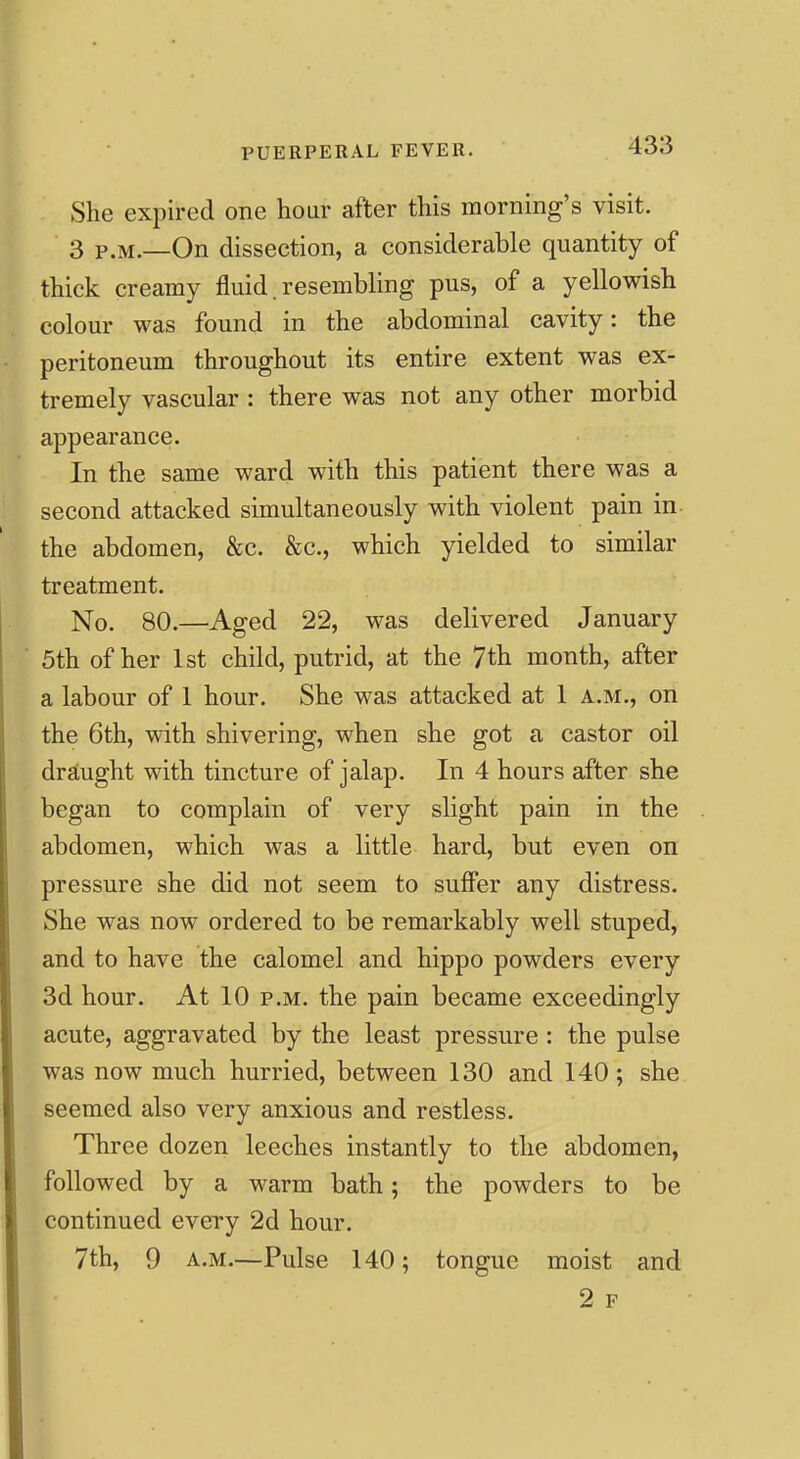 PUERPERAL FEVER. 433

She expired one hour after this morning's visit.

3 P.M.—On dissection, a considerable quantity of thick creamy fluid resembling pus, of a yellowish colour was found in the abdominal cavity: the peritoneum throughout its entire extent was extremely vascular: there was not any other morbid appearance.

In the same ward with this patient there was a second attacked simultaneously with violent pain in the abdomen, &c. &c., which yielded to similar treatment.

No. 80.—Aged 22, was delivered January 5th of her 1st child, putrid, at the 7th month, after a labour of 1 hour. She was attacked at 1 A.M., on the 6th, with shivering, when she got a castor oil draught with tincture of jalap. In 4 hours after she began to complain of very slight pain in the abdomen, which was a little hard, but even on pressure she did not seem to suffer any distress. She was now ordered to be remarkably well stuped, and to have the calomel and hippo powders every 3d hour. At 10 P.M. the pain became exceedingly acute, aggravated by the least pressure: the pulse was now much hurried, between 130 and 140; she seemed also very anxious and restless.

Three dozen leeches instantly to the abdomen, followed by a warm bath; the powders to be continued every 2d hour.

7th, 9 A.M.—Pulse 140; tongue moist and

2 F